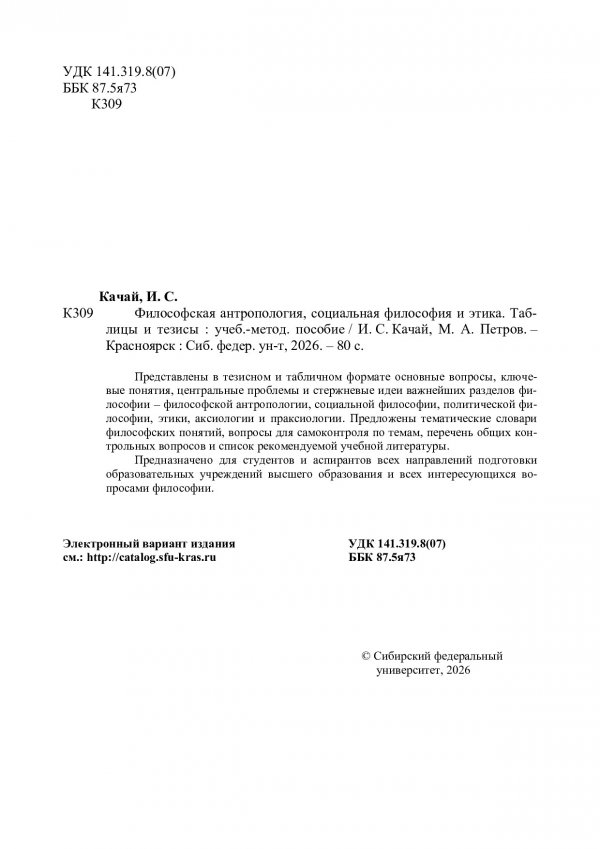 УДК 141.319.8(07)
ББК 87.5я73
К309

Качай, И. С.
К309 Философская антропология, социальная философия и этика. Таблицы и тезисы : учеб.-метод. пособие / И. С. Качай, М. А. Петров. – Красноярск : Сиб. федер. ун-т, 2026. – 80 с.

Представлены в тезисном и табличном формате основные вопросы, ключевые понятия, центральные проблемы и стержневые идеи важнейших разделов философии – философской антропологии, социальной философии, политической философии, этики, аксиологии и праксиологии. Предложены тематические словари философских понятий, вопросы для самоконтроля по темам, перечень общих контрольных вопросов и список рекомендуемой учебной литературы.

Предназначено для студентов и аспирантов всех направлений подготовки образовательных учреждений высшего образования и всех интересующихся вопросами философии.

Электронный вариант издания
см.: http://catalog.sfu-kras.ru

УДК 141.319.8(07)
ББК 87.5я73

© Сибирский федеральный университет, 2026